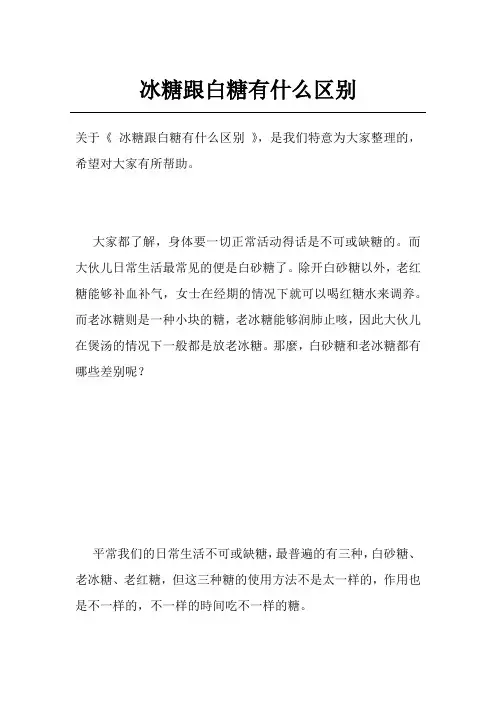 冰糖跟白糖有什么区别

关于《 冰糖跟白糖有什么区别 》，是我们特意为大家整理的，希望对大家有所帮助。

大家都了解，身体要一切正常活动得话是不可或缺糖的。而大伙儿日常生活最常见的便是白砂糖了。除开白砂糖以外，老红糖能够补血补气，女士在经期的情况下就可以喝红糖水来调养。而老冰糖则是一种小块的糖，老冰糖能够润肺止咳，因此大伙儿在煲汤的情况下一般都是放老冰糖。那麼，白砂糖和老冰糖都有哪些差别呢？

平常我们的日常生活不可或缺糖，最普遍的有三种，白砂糖、老冰糖、老红糖，但这三种糖的使用方法不是太一样的，作用也是不一样的，不一样的時间吃不一样的糖。